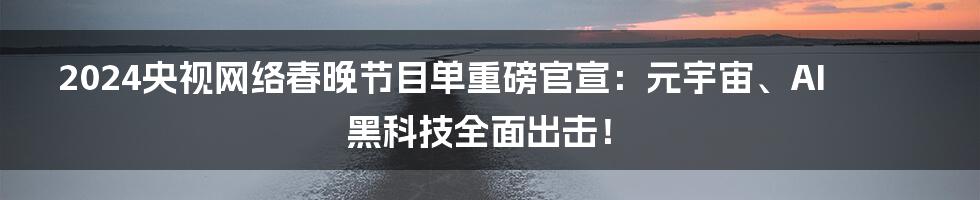 2024央视网络春晚节目单重磅官宣：元宇宙、AI黑科技全面出击！